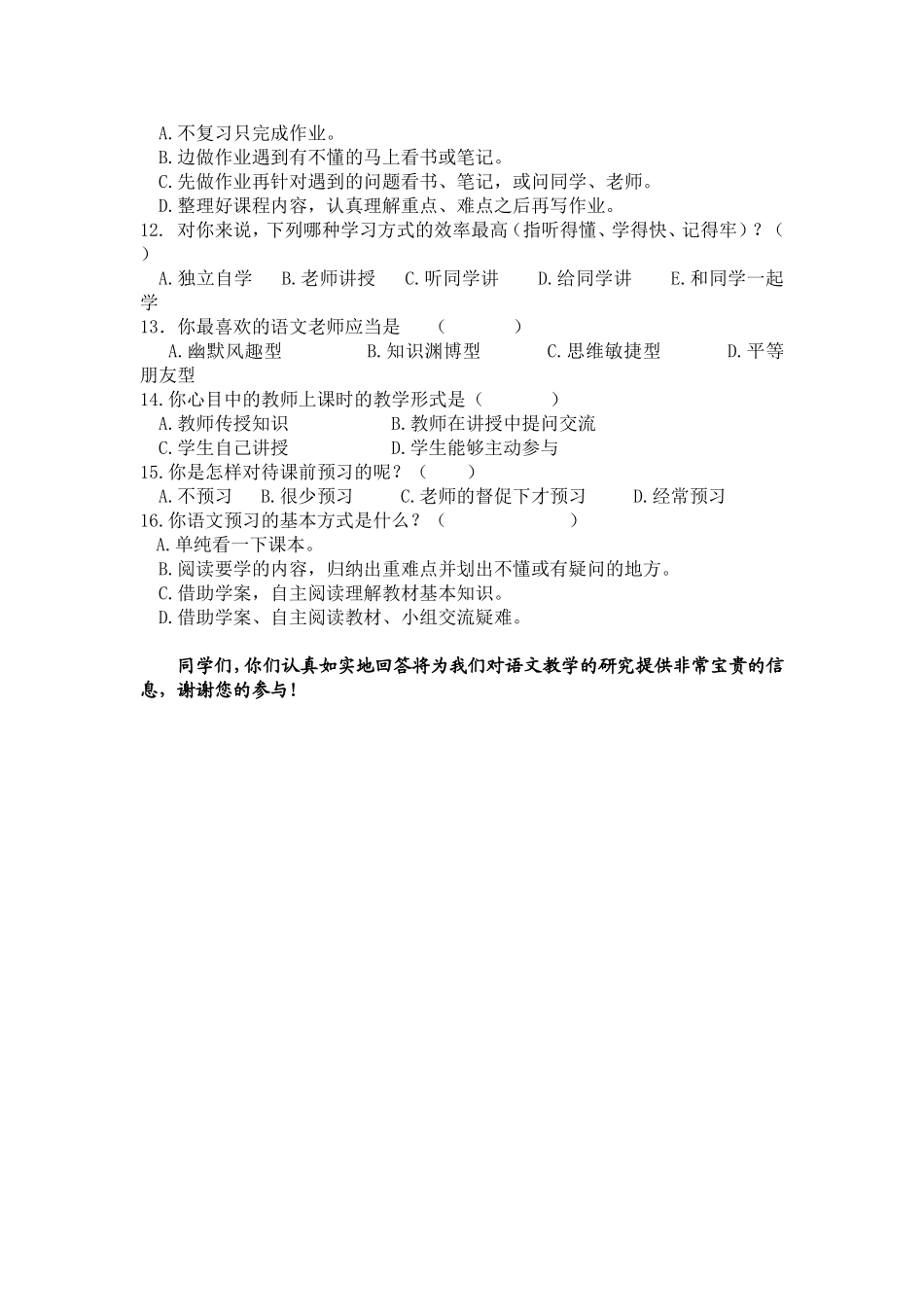 A.不复习只完成作业。
B.边做作业遇到有不懂的马上看书或笔记。
C.先做作业再针对遇到的问题看书、笔记，或问同学、老师。
D.整理好课程内容，认真理解重点、难点之后再写作业。
12. 对你来说，下列哪种学习方式的效率最高（指听得懂、学得快、记得牢）？（　）
A.独立自学　B.老师讲授　C.听同学讲　D.给同学讲　E.和同学一起学
13. 你最喜欢的语文老师应当是　（　　）
A.幽默风趣型　B.知识渊博型　C.思维敏捷型　D.平等朋友型
14.你心目中的教师上课时的教学形式是（　　）
A.教师传授知识　B.教师在讲授中提问交流
C.学生自己讲授　D.学生能够主动参与
15.你是怎样对待课前预习的呢？（　　）
A.不预习　B.很少预习　C.老师的督促下才预习　D.经常预习
16.你语文预习的基本方式是什么？（　　）
A.单纯看一下课本。
B.阅读要学的内容，归纳出重难点并划出不懂或有疑问的地方。
C.借助学案，自主阅读理解教材基本知识。
D.借助学案、自主阅读教材、小组交流疑难。

同学们，你们认真如实地回答将为我们对语文教学的研究提供非常宝贵的信息，谢谢您的参与！